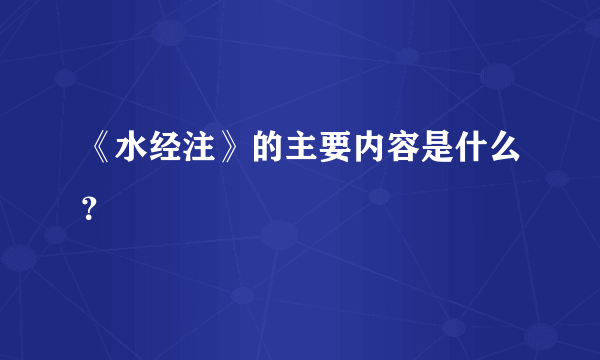 《水经注》的主要内容是什么？